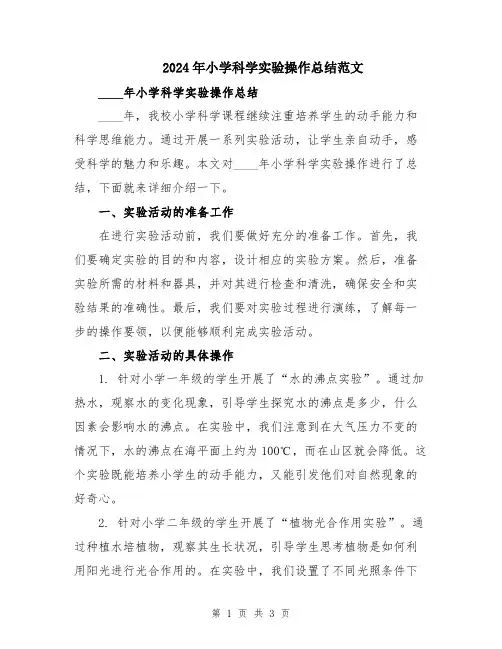 2024年小学科学实验操作总结范文

____年小学科学实验操作总结

____年，我校小学科学课程继续注重培养学生的动手能力和科学思维能力。通过开展一系列实验活动，让学生亲自动手，感受科学的魅力和乐趣。本文对____年小学科学实验操作进行了总结，下面就来详细介绍一下。

一、实验活动的准备工作

在进行实验活动前，我们要做好充分的准备工作。首先，我们要确定实验的目的和内容，设计相应的实验方案。然后，准备实验所需的材料和器具，并对其进行检查和清洗，确保安全和实验结果的准确性。最后，我们要对实验过程进行演练，了解每一步的操作要领，以便能够顺利完成实验活动。

二、实验活动的具体操作

1. 针对小学一年级的学生开展了“水的沸点实验”。通过加热水，观察水的变化现象，引导学生探究水的沸点是多少，什么因素会影响水的沸点。在实验中，我们注意到在大气压力不变的情况下，水的沸点在海平面上约为100℃，而在山区就会降低。这个实验既能培养小学生的动手能力，又能引发他们对自然现象的好奇心。

2. 针对小学二年级的学生开展了“植物光合作用实验”。通过种植水培植物，观察其生长状况，引导学生思考植物是如何利用阳光进行光合作用的。在实验中，我们设置了不同光照条件下

第 1 页 共 3 页